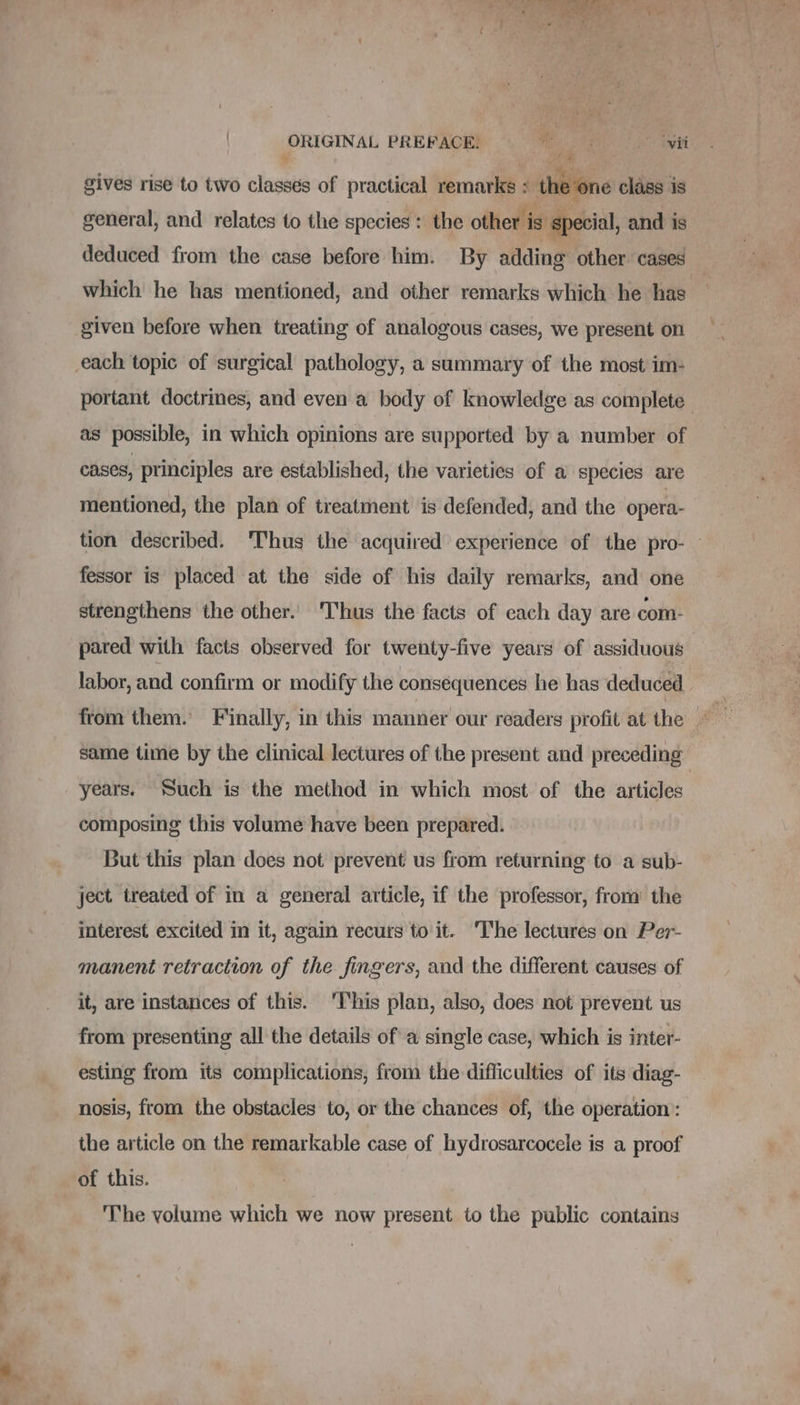 ORIGINAL PREFACE. vii

gives rise to two classes of practical remarks : the one class is general, and relates to the species : the other is special, and is deduced from the case before him. By adding other cases which he has mentioned, and other remarks which he has given before when treating of analogous cases, we present on each topic of surgical pathology, a summary of the most important doctrines, and even a body of knowledge as complete as possible, in which opinions are supported by a number of cases, principles are established, the varieties of a species are mentioned, the plan of treatment is defended, and the operation described. Thus the acquired experience of the professor is placed at the side of his daily remarks, and one strengthens the other. Thus the facts of each day are compared with facts observed for twenty-five years of assiduous labor, and confirm or modify the consequences he has deduced from them. Finally, in this manner our readers profit at the same time by the clinical lectures of the present and preceding years. Such is the method in which most of the articles composing this volume have been prepared.

But this plan does not prevent us from returning to a subject treated of in a general article, if the professor, from the interest excited in it, again recurs to it. The lectures on Permanent retraction of the fingers, and the different causes of it, are instances of this. This plan, also, does not prevent us from presenting all the details of a single case, which is interesting from its complications, from the difficulties of its diagnosis, from the obstacles to, or the chances of, the operation : the article on the remarkable case of hydrosarcocele is a proof of this.

The volume which we now present to the public contains